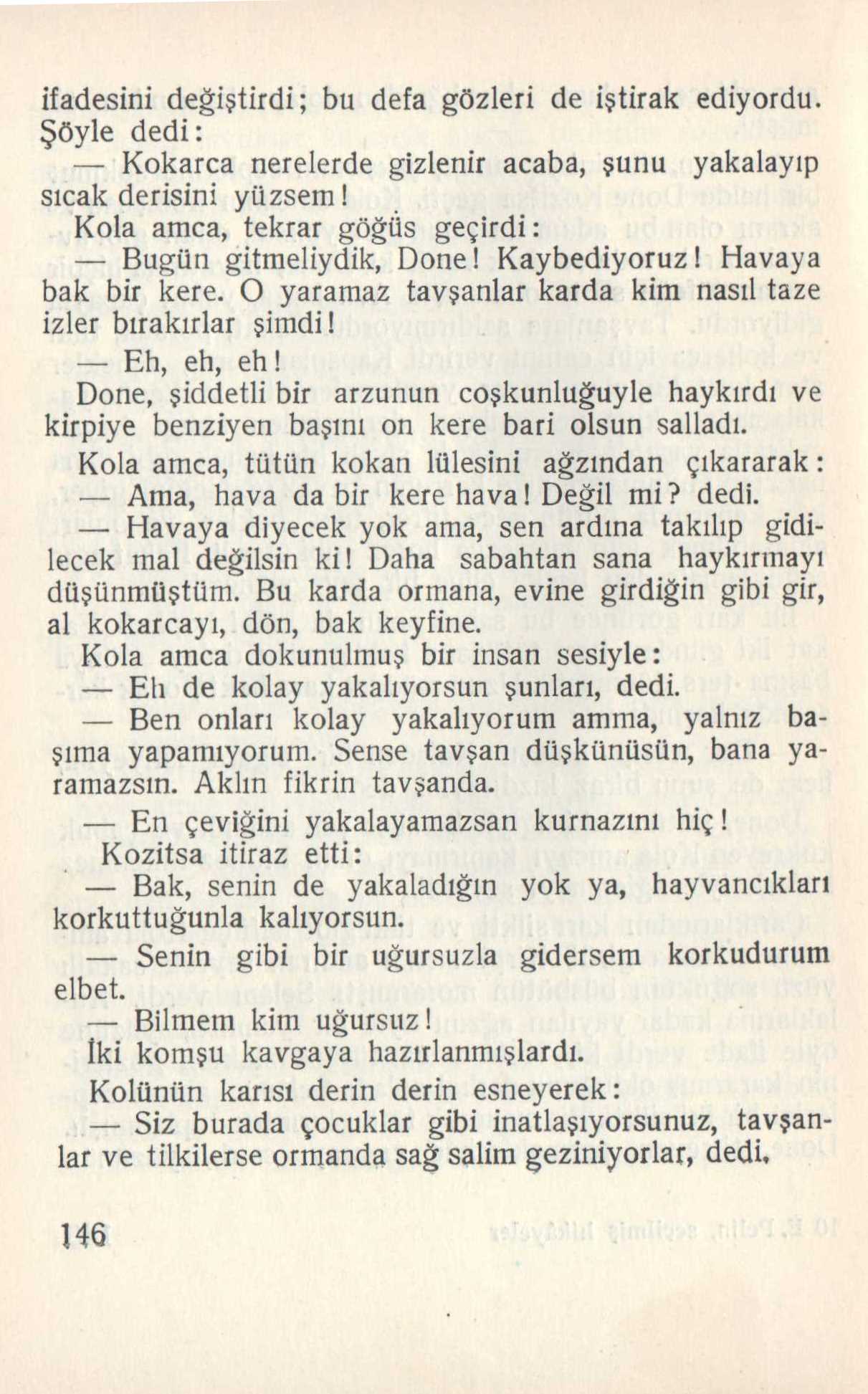 ifadesini değiştirdi; bu defa gözleri de iştirak ediyordu. Şöyle dedi:

— Kokarca nerelerde gizlenir acaba, şunu yakalayıp sıcak derisini yüzsem!

Kola amca, tekrar göğüs geçirdi:

— Bugün gitmeliydik, Done! Kaybediyoruz! Havaya bak bir kere. O yaramaz tavşanlar karda kim nasıl taze izler bırakırlar şimdi!

— Eh, eh, eh!

Done, şiddetli bir arzunun coşkunluğuyle haykırdı ve kirpiye benziyen başını on kere bari olsun salladı.

Kola amca, tütün kokan lülesini ağzından çıkararak:

— Ama, hava da bir kere hava! Değil mi? dedi.

— Havaya diyecek yok ama, sen ardına takılıp gidilecek mal değilsin ki! Daha sabahtan sana haykırmayı düşünmüştüm. Bu karda ormana, evine girdiğin gibi gir, al kokarcayı, dön, bak keyfine.

Kola amca dokunulmuş bir insan sesiyle:

— Eh de kolay yakalıyorsun şunları, dedi.

— Ben onları kolay yakalıyorum amma, yalnız başıma yapamıyorum. Sense tavşan düşkünüsün, bana yaramazsın. Aklın fikrin tavşanda.

— En çeviğini yakalayamazsan kurnazını hiç!

Kozitsa itiraz etti:

— Bak, senin de yakaladığın yok ya, hayvancıkları korkuttuğunla kalıyorsun.

— Senin gibi bir uğursuzla gidersem korkudurum elbet.

— Bilmem kim uğursuz!

İki komşu kavgaya hazırlanmışlardı.

Kolünün karısı derin derin esneyerek:

— Siz burada çocuklar gibi inatlaşıyorsunuz, tavşanlar ve tilkilerse ormanda sağ salim geziniyorlar, dedi.

146